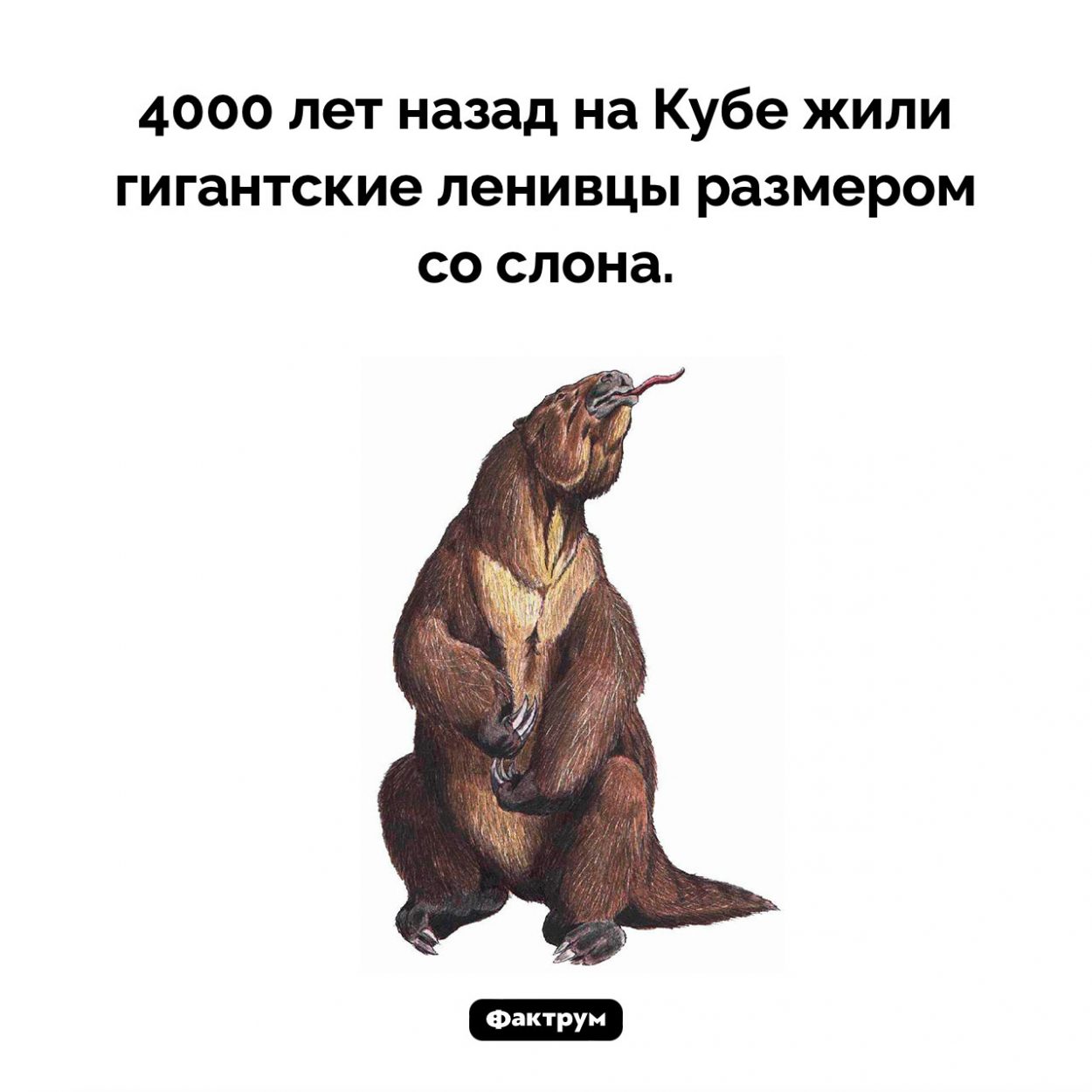 4000 лет назад на Кубе жили гигантские ленивцы размером со слона.

Фактрум